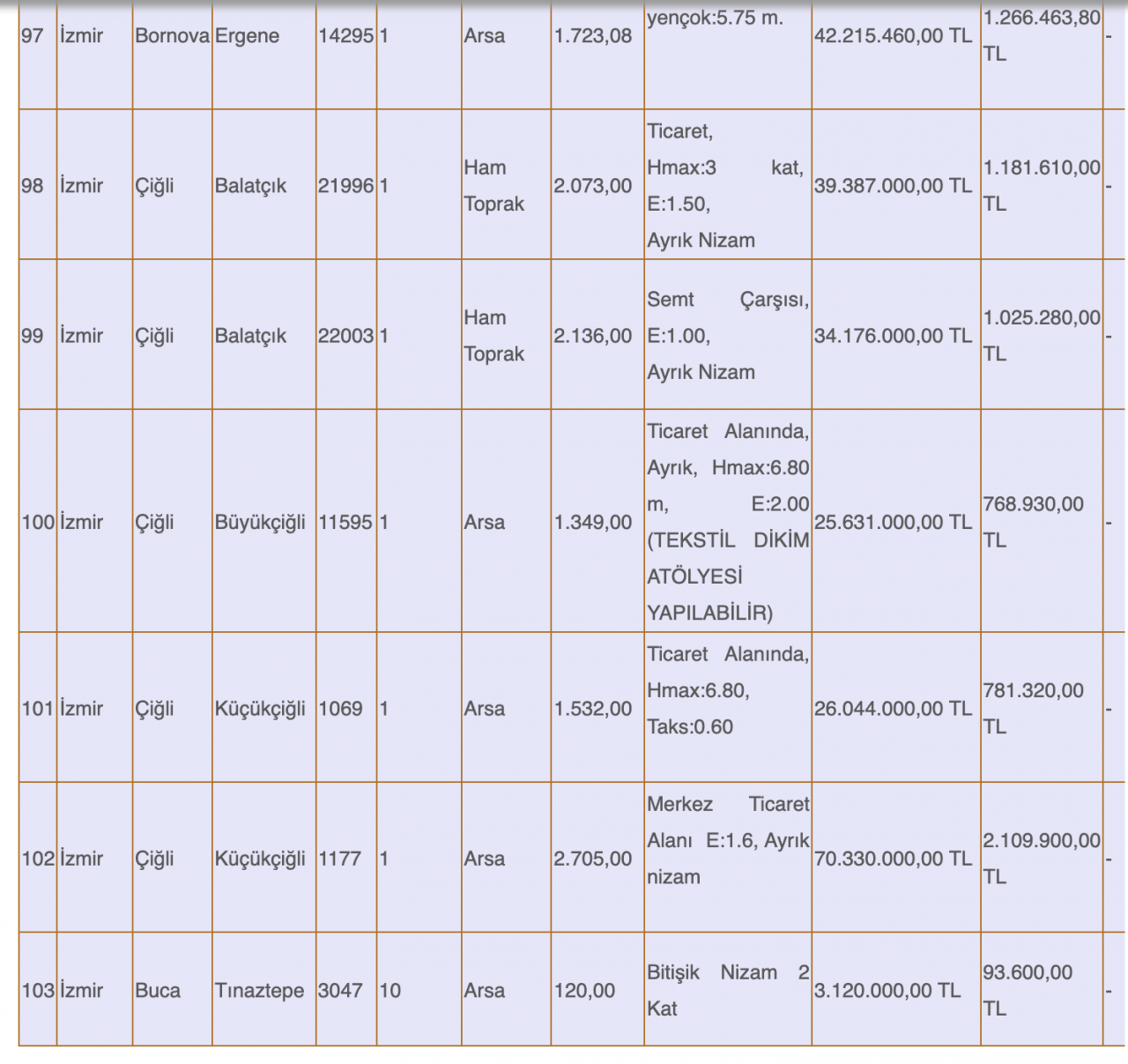 | 97 | İzmir | Bornova | Ergene | 14295 | 1 | Arsa | 1.723,08 | yençok:5.75 m. | 42.215.460,00 TL | 1.266.463,80 TL | - |
|---|---|---|---|---|---|---|---|---|---|---|---|
| 98 | İzmir | Çiğli | Balatçık | 21996 | 1 | Ham Toprak | 2.073,00 | Ticaret, Hmax:3 kat, E:1.50, Ayrık Nizam | 39.387.000,00 TL | 1.181.610,00 TL | - |
| 99 | İzmir | Çiğli | Balatçık | 22003 | 1 | Ham Toprak | 2.136,00 | Semt Çarşısı, E:1.00, Ayrık Nizam | 34.176.000,00 TL | 1.025.280,00 TL | - |
| 100 | İzmir | Çiğli | Büyükçiğli | 11595 | 1 | Arsa | 1.349,00 | Ticaret Alanında, Ayrık, Hmax:6.80 m, E:2.00 (TEKSTİL DİKİM ATÖLYESİ YAPILABİLİR) | 25.631.000,00 TL | 768.930,00 TL | - |
| 101 | İzmir | Çiğli | Küçükçiğli | 1069 | 1 | Arsa | 1.532,00 | Ticaret Alanında, Hmax:6.80, Taks:0.60 | 26.044.000,00 TL | 781.320,00 TL | - |
| 102 | İzmir | Çiğli | Küçükçiğli | 1177 | 1 | Arsa | 2.705,00 | Merkez Ticaret Alanı E:1.6, Ayrık nizam | 70.330.000,00 TL | 2.109.900,00 TL | - |
| 103 | İzmir | Buca | Tınaztepe | 3047 | 10 | Arsa | 120,00 | Bitişik Nizam 2 Kat | 3.120.000,00 TL | 93.600,00 TL | - |